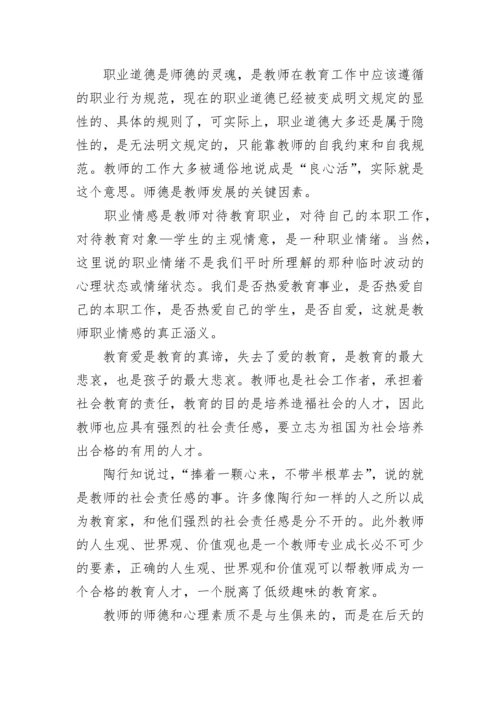 职业道德是师德的灵魂，是教师在教育工作中应该遵循的职业行为规范，现在的职业道德已经被变成明文规定的显性的、具体的规则了，可实际上，职业道德大多还是属于隐性的，是无法明文规定的，只能靠教师的自我约束和自我规范。教师的工作大多被通俗地说成是“良心活”，实际就是这个意思。师德是教师发展的关键因素。

职业情感是教师对待教育职业，对待自己的本职工作，对待教育对象—学生的主观情意，是一种职业情绪。当然，这里说的职业情绪不是我们平时所理解的那种临时波动的心理状态或情绪状态。我们是否热爱教育事业，是否热爱自己的本职工作，是否热爱自己的学生，是否自爱，这就是教师职业情感的真正涵义。

教育爱是教育的真谛，失去了爱的教育，是教育的最大悲哀，也是孩子的最大悲哀。教师也是社会工作者，承担着社会教育的责任，教育的目的是培养造福社会的人才，因此教师也应具有强烈的社会责任感，要立志为祖国为社会培养出合格的有用的人才。

陶行知说过，“捧着一颗心来，不带半根草去”，说的就是教师的社会责任感的事。许多像陶行知一样的人之所以成为教育家，和他们强烈的社会责任感是分不开的。此外教师的人生观、世界观、价值观也是一个教师专业成长必不可少的要素，正确的人生观、世界观和价值观可以帮教师成为一个合格的教育人才，一个脱离了低级趣味的教育家。

教师的师德和心理素质不是与生俱来的，而是在后天的